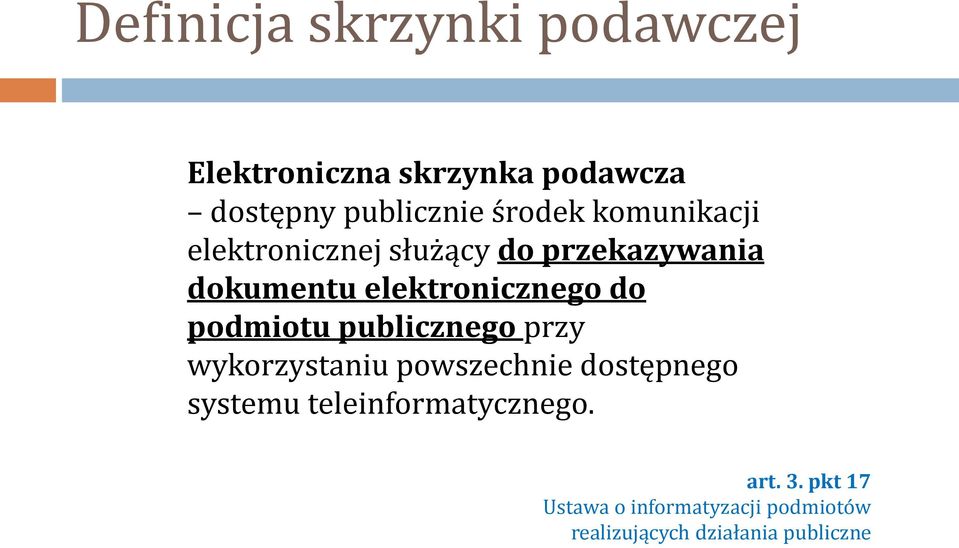 Definicja skrzynki podawczej

Elektroniczna skrzynka podawcza – dostępny publicznie środek komunikacji elektronicznej służący do przekazywania dokumentu elektronicznego do podmiotu publicznego przy wykorzystaniu powszechnie dostępnego systemu teleinformatycznego.

art. 3. pkt 17
Ustawa o informatyzacji podmiotów realizujących działania publiczne